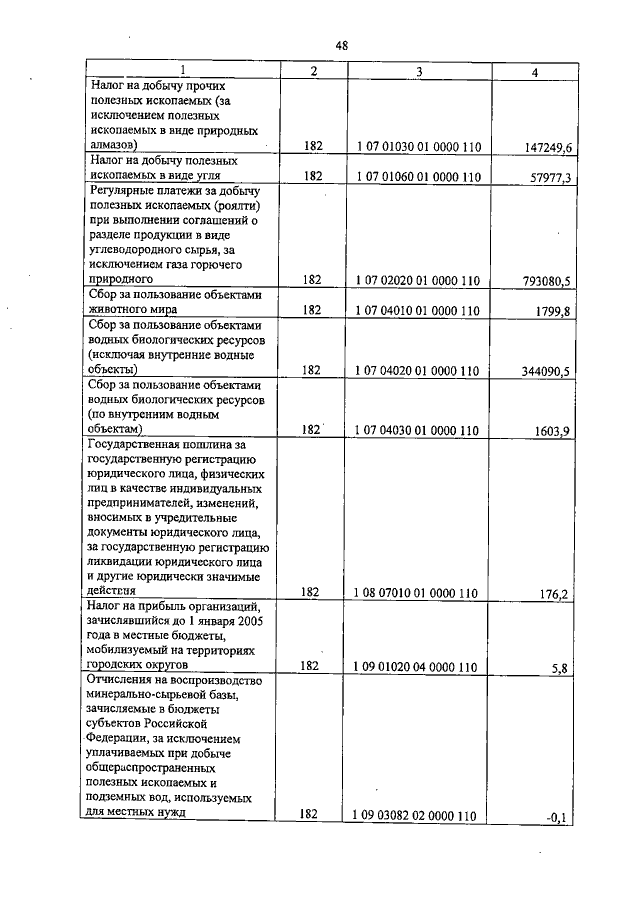 48

| 1 | 2 | 3 | 4 |
|---|---|---|---|
| Налог на добычу прочих полезных ископаемых (за исключением полезных ископаемых в виде природных алмазов) | 182 | 1 07 01030 01 0000 110 | 147249,6 |
| Налог на добычу полезных ископаемых в виде угля | 182 | 1 07 01060 01 0000 110 | 57977,3 |
| Регулярные платежи за добычу полезных ископаемых (роялти) при выполнении соглашений о разделе продукции в виде углеводородного сырья, за исключением газа горючего природного | 182 | 1 07 02020 01 0000 110 | 793080,5 |
| Сбор за пользование объектами животного мира | 182 | 1 07 04010 01 0000 110 | 1799,8 |
| Сбор за пользование объектами водных биологических ресурсов (исключая внутренние водные объекты) | 182 | 1 07 04020 01 0000 110 | 344090,5 |
| Сбор за пользование объектами водных биологических ресурсов (по внутренним водным объектам) | 182 | 1 07 04030 01 0000 110 | 1603,9 |
| Государственная пошлина за государственную регистрацию юридического лица, физических лиц в качестве индивидуальных предпринимателей, изменений, вносимых в учредительные документы юридического лица, за государственную регистрацию ликвидации юридического лица и другие юридически значимые действия | 182 | 1 08 07010 01 0000 110 | 176,2 |
| Налог на прибыль организаций, зачислявшийся до 1 января 2005 года в местные бюджеты, мобилизуемый на территориях городских округов | 182 | 1 09 01020 04 0000 110 | 5,8 |
| Отчисления на воспроизводство минерально-сырьевой базы, зачисляемые в бюджеты субъектов Российской Федерации, за исключением уплачиваемых при добыче общераспространенных полезных ископаемых и подземных вод, используемых для местных нужд | 182 | 1 09 03082 02 0000 110 | -0,1 |